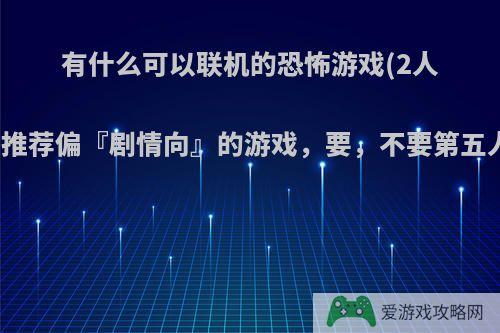 有什么可以联机的恐怖游戏(2人

推荐偏『剧情向』的游戏，要，不要第五人

爱游戏攻略网